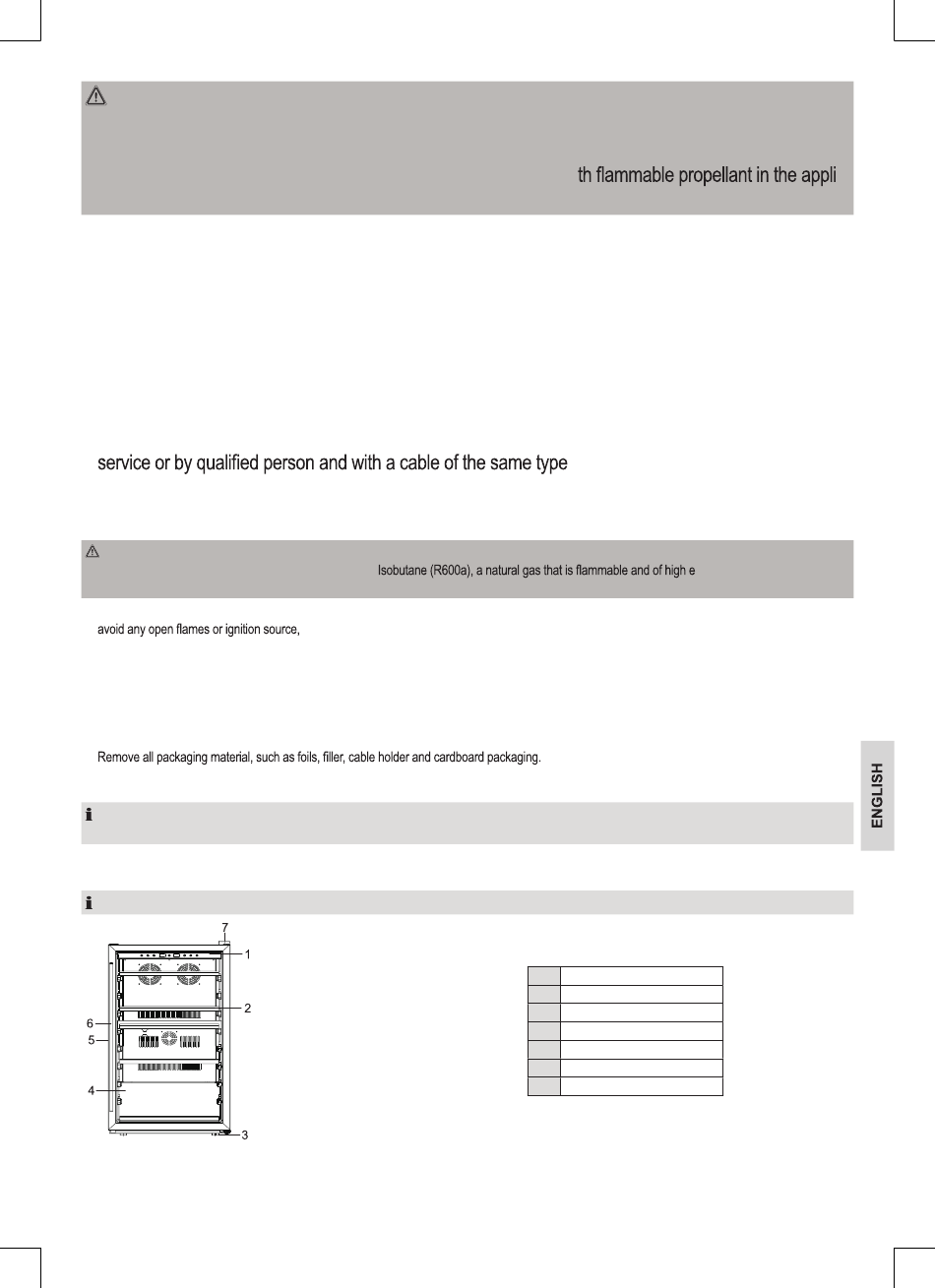 th flammable propellant in the appli

service or by qualified person and with a cable of the same type

Isobutane (R600a), a natural gas that is flammable and of high e

avoid any open flames or ignition source,

Remove all packaging material, such as foils, filler, cable holder and cardboard packaging.

ENGLISH

7
1
2
6
5
4
3